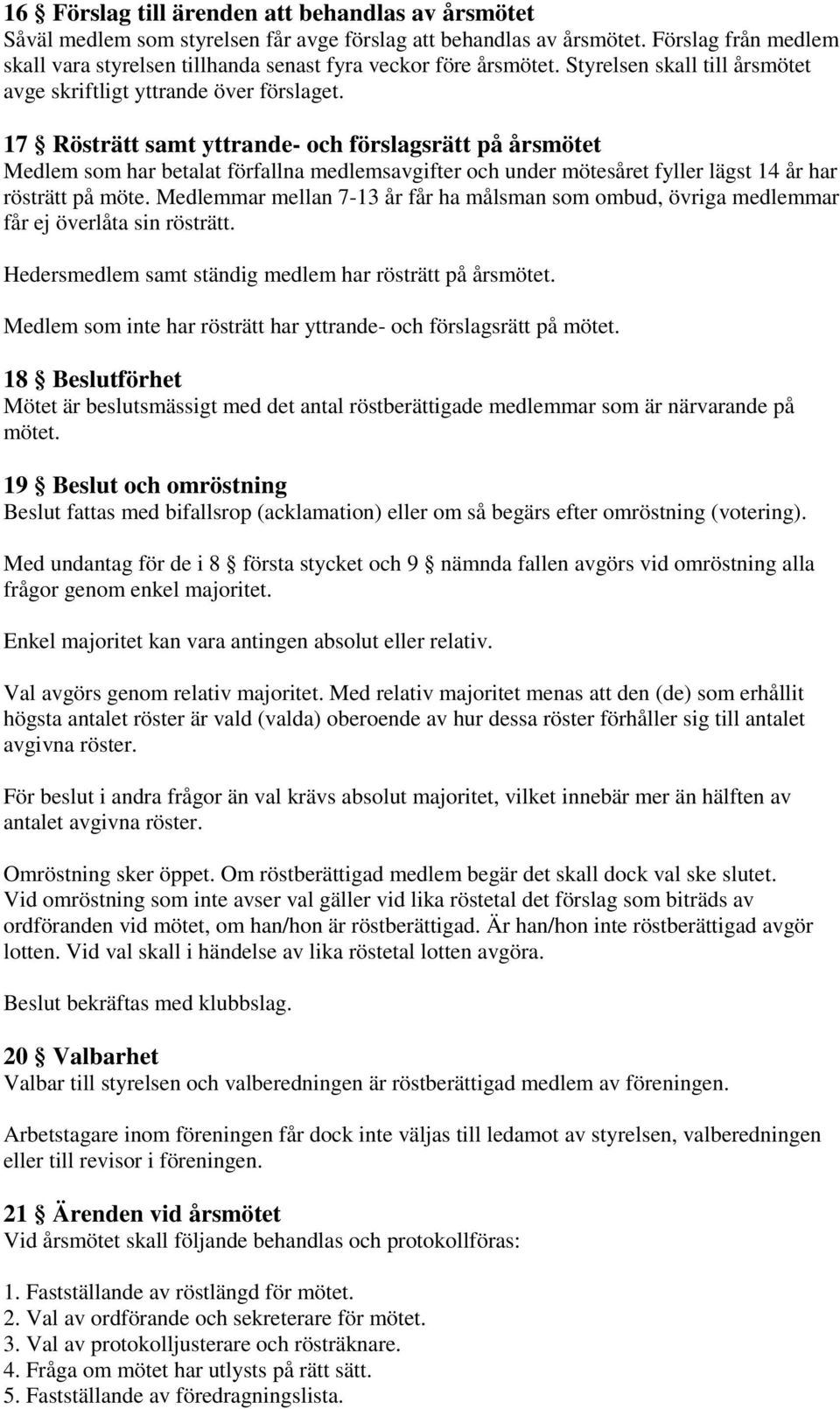 16 § Förslag till ärenden att behandlas av årsmötet
Såväl medlem som styrelsen får avge förslag att behandlas av årsmötet. Förslag från medlem skall vara styrelsen tillhanda senast fyra veckor före årsmötet. Styrelsen skall till årsmötet avge skriftligt yttrande över förslaget.

17 § Rösträtt samt yttrande- och förslagsrätt på årsmötet
Medlem som har betalat förfallna medlemsavgifter och under mötesåret fyller lägst 14 år har rösträtt på möte. Medlemmar mellan 7-13 år får ha målsman som ombud, övriga medlemmar får ej överlåta sin rösträtt.

Hedersmedlem samt ständig medlem har rösträtt på årsmötet.

Medlem som inte har rösträtt har yttrande- och förslagsrätt på mötet.

18 § Beslutförhet
Mötet är beslutsmässigt med det antal röstberättigade medlemmar som är närvarande på mötet.

19 § Beslut och omröstning
Beslut fattas med bifallsrop (acklamation) eller om så begärs efter omröstning (votering).

Med undantag för de i 8 § första stycket och 9 § nämnda fallen avgörs vid omröstning alla frågor genom enkel majoritet.

Enkel majoritet kan vara antingen absolut eller relativ.

Val avgörs genom relativ majoritet. Med relativ majoritet menas att den (de) som erhållit högsta antalet röster är vald (valda) oberoende av hur dessa röster förhåller sig till antalet avgivna röster.

För beslut i andra frågor än val krävs absolut majoritet, vilket innebär mer än hälften av antalet avgivna röster.

Omröstning sker öppet. Om röstberättigad medlem begär det skall dock val ske slutet. Vid omröstning som inte avser val gäller vid lika röstetal det förslag som biträds av ordföranden vid mötet, om han/hon är röstberättigad. Är han/hon inte röstberättigad avgör lotten. Vid val skall i händelse av lika röstetal lotten avgöra.

Beslut bekräftas med klubbslag.

20 § Valbarhet
Valbar till styrelsen och valberedningen är röstberättigad medlem av föreningen.

Arbetstagare inom föreningen får dock inte väljas till ledamot av styrelsen, valberedningen eller till revisor i föreningen.

21 § Ärenden vid årsmötet
Vid årsmötet skall följande behandlas och protokollföras:

1. Fastställande av röstlängd för mötet.
2. Val av ordförande och sekreterare för mötet.
3. Val av protokolljusterare och rösträknare.
4. Fråga om mötet har utlysts på rätt sätt.
5. Fastställande av föredragningslista.